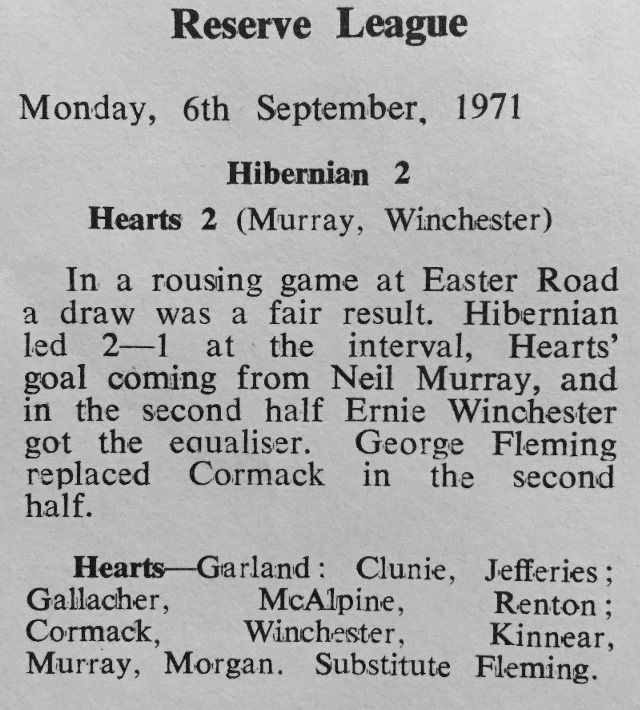 Reserve League

Monday, 6th September, 1971

Hibernian 2

Hearts 2 (Murray, Winchester)

In a rousing game at Easter Road a draw was a fair result. Hibernian led 2—1 at the interval, Hearts' goal coming from Neil Murray, and in the second half Ernie Winchester got the equaliser. George Fleming replaced Cormack in the second half.

Hearts—Garland: Clunie, Jefferies; Gallacher, McAlpine, Renton; Cormack, Winchester, Kinnear, Murray, Morgan. Substitute Fleming.